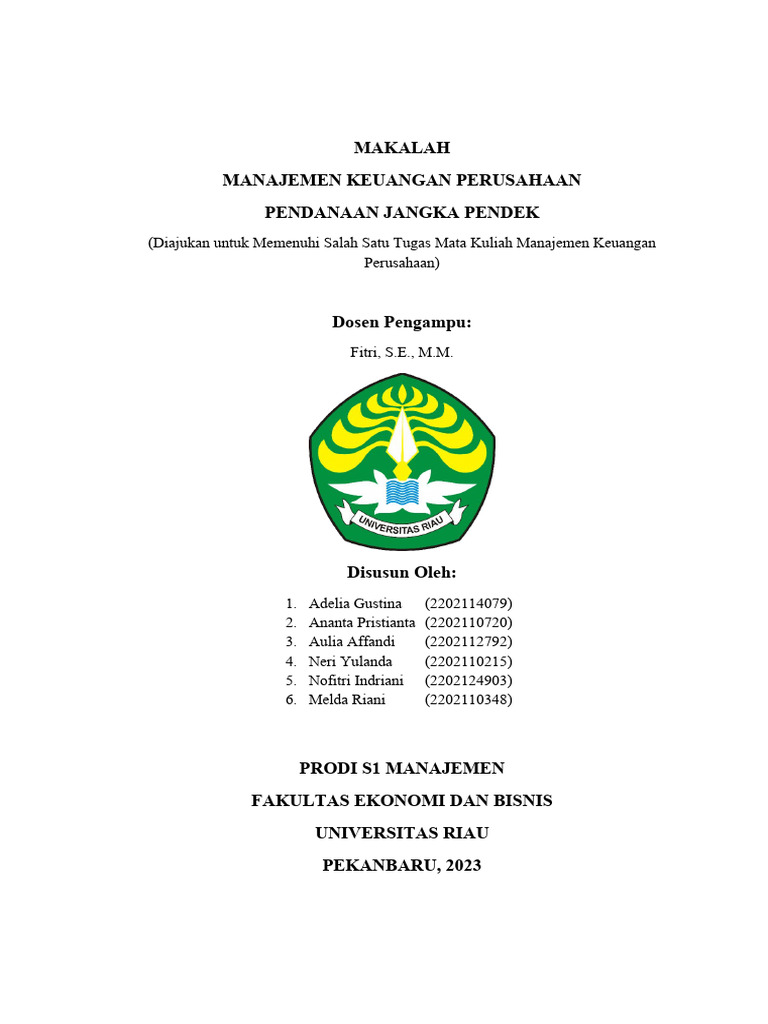 MAKALAH

MANAJEMEN KEUANGAN PERUSAHAAN

PENDANAAN JANGKA PENDEK

(Diajukan untuk Memenuhi Salah Satu Tugas Mata Kuliah Manajemen Keuangan Perusahaan)

Dosen Pengampu:

Fitri, S.E., M.M.

UNIVERSITAS RIAU

Disusun Oleh:

1. Adelia Gustina (2202114079)
2. Ananta Pristianta (2202110720)
3. Aulia Affandi (2202112792)
4. Neri Yulanda (2202110215)
5. Nofitri Indriani (2202124903)
6. Melda Riani (2202110348)

PRODI S1 MANAJEMEN

FAKULTAS EKONOMI DAN BISNIS

UNIVERSITAS RIAU

PEKANBARU, 2023